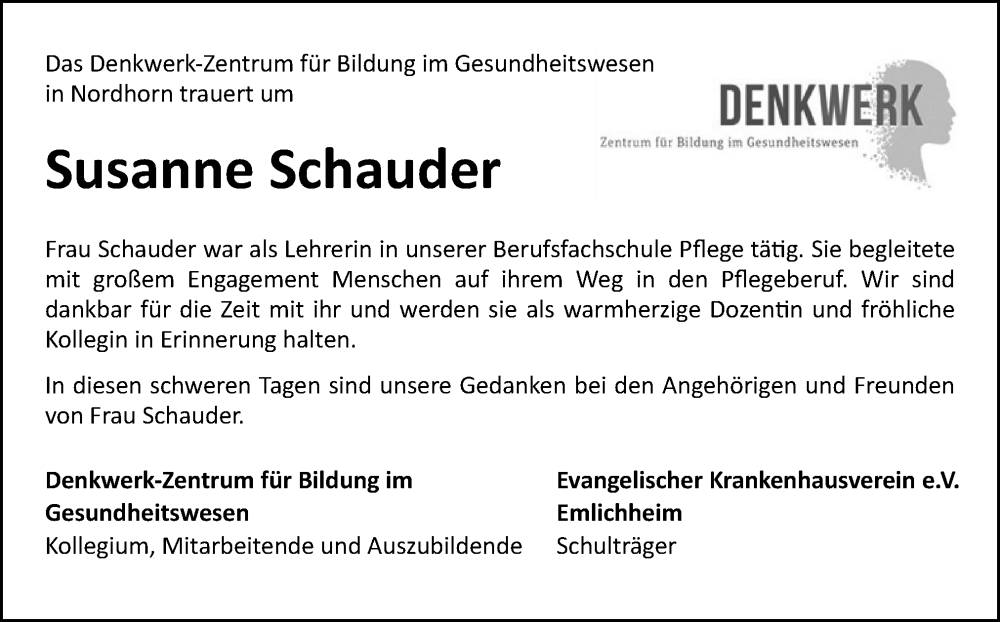 Das Denkwerk-Zentrum für Bildung im Gesundheitswesen in Nordhorn trauert um

DENKWERK
Zentrum für Bildung im Gesundheitswesen

Susanne Schauder

Frau Schauder war als Lehrerin in unserer Berufsfachschule Pflege tätig. Sie begleitete mit großem Engagement Menschen auf ihrem Weg in den Pflegeberuf. Wir sind dankbar für die Zeit mit ihr und werden sie als warmherzige Dozentin und fröhliche Kollegin in Erinnerung halten.

In diesen schweren Tagen sind unsere Gedanken bei den Angehörigen und Freunden von Frau Schauder.

Denkwerk-Zentrum für Bildung im Gesundheitswesen
Kollegium, Mitarbeitende und Auszubildende

Evangelischer Krankenhausverein e.V. Emlichheim
Schulträger